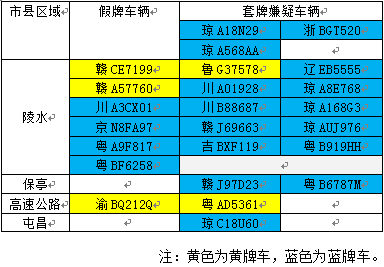 | 市县区域 | 假牌车辆 | 套牌嫌疑车辆 | |
|---|---|---|---|
| | | 琼 A18N29 | 浙 BGT520 |
| | | 琼 A568AA | |
| 陵水 | 赣 CE7199 | 鲁 G37578 | 辽 EB5555 |
| | 赣 A57760 | 川 A01928 | 琼 A8E768 |
| | 川 A3CX01 | 川 B88687 | 琼 A168G3 |
| | 京 N8FA97 | 赣 J69663 | 琼 AUJ976 |
| | 粤 A9F817 | 吉 BXF119 | 粤 B919HH |
| | 粤 BF6258 | | |
| 保亭 | | 赣 J97D23 | 粤 B6787M |
| 高速公路 | 渝 BQ212Q | 粤 AD5361 | |
| 屯昌 | | 琼 C18U60 | |

注：黄色为黄牌车，蓝色为蓝牌车。